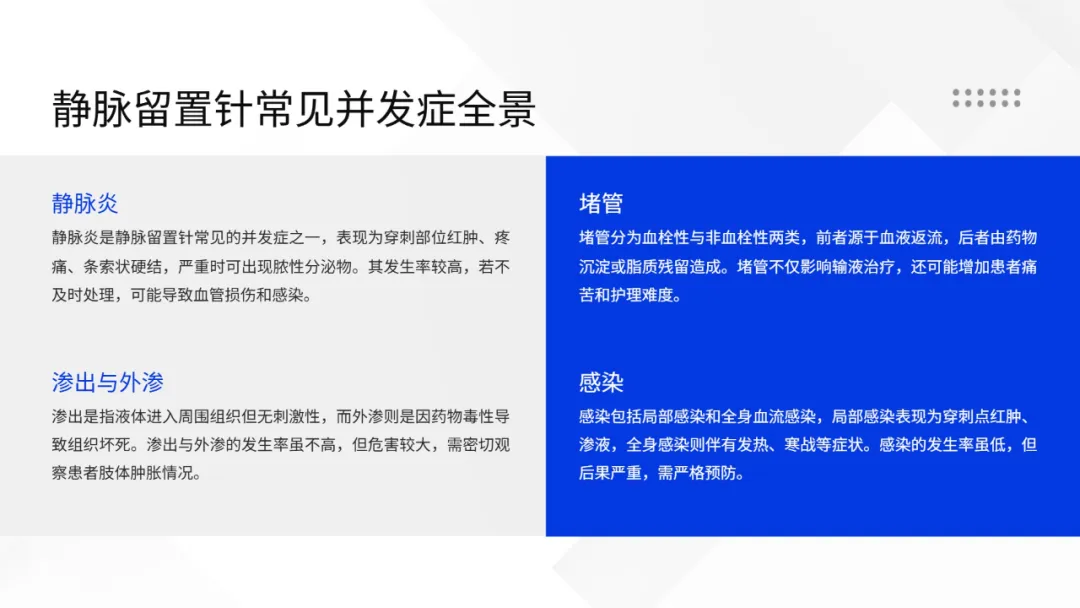 静脉留置针常见并发症全景

静脉炎

静脉炎是静脉留置针常见的并发症之一，表现为穿刺部位红肿、疼痛、条索状硬结，严重时可出现脓性分泌物。其发生率较高，若不及时处理，可能导致血管损伤和感染。

渗出与外渗

渗出是指液体进入周围组织但无刺激性，而外渗则是因药物毒性导致组织坏死。渗出与外渗的发生率虽不高，但危害较大，需密切观察患者肢体肿胀情况。

堵管

堵管分为血栓性与非血栓性两类，前者源于血液返流，后者由药物沉淀或脂质残留造成。堵管不仅影响输液治疗，还可能增加患者痛苦和护理难度。

感染

感染包括局部感染和全身血流感染，局部感染表现为穿刺点红肿、渗液，全身感染则伴有发热、寒战等症状。感染的发生率虽低，但后果严重，需严格预防。